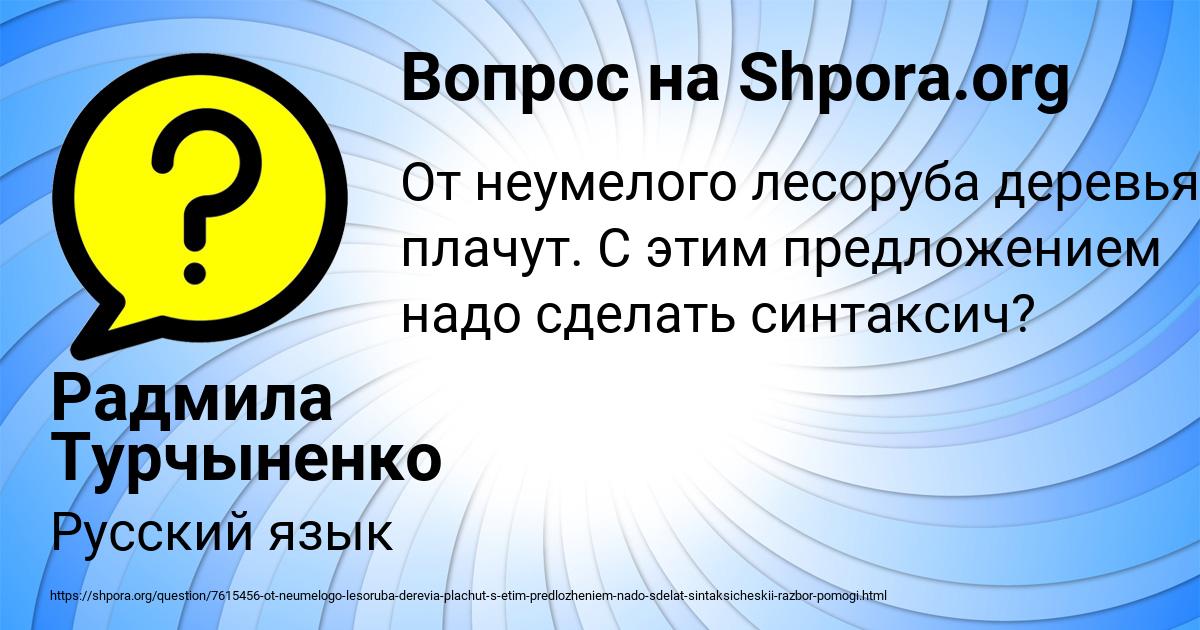 Вопрос на Shpora.org

От неумелого лесоруба деревья плачут. С этим предложением надо сделать синтаксич?

Радмила Турчыненко

Русский язык

https://shpora.org/question/7615456-ot-neumelogo-lesoruba-derevia-plachut-s-etim-predlozheniem-nado-sdelat-sintaksicheskii-razbor-pomogi.html